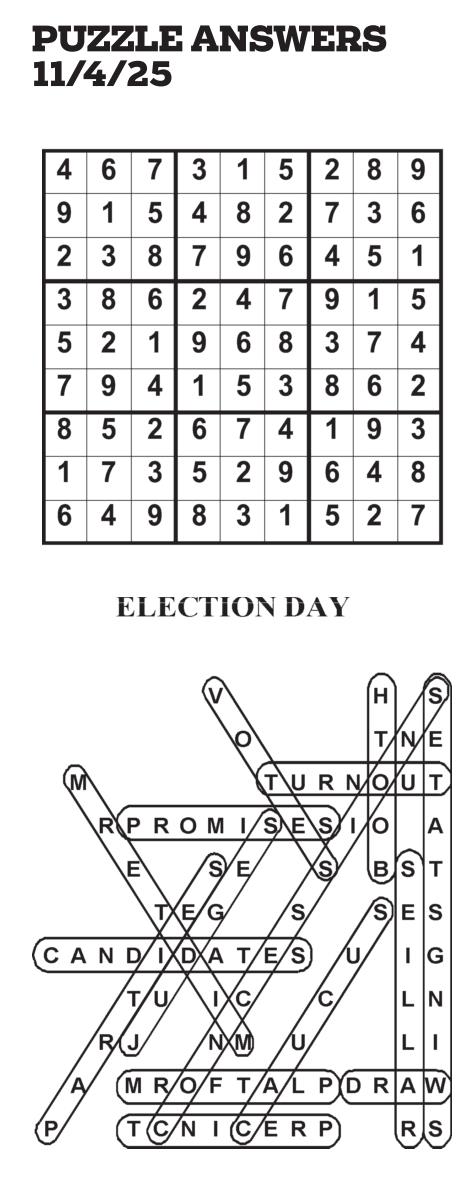 PUZZLE ANSWERS
11/4/25

| 4 | 6 | 7 | 3 | 1 | 5 | 2 | 8 | 9 |
|---|---|---|---|---|---|---|---|---|
| 9 | 1 | 5 | 4 | 8 | 2 | 7 | 3 | 6 |
| 2 | 3 | 8 | 7 | 9 | 6 | 4 | 5 | 1 |
| 3 | 8 | 6 | 2 | 4 | 7 | 9 | 1 | 5 |
| 5 | 2 | 1 | 9 | 6 | 8 | 3 | 7 | 4 |
| 7 | 9 | 4 | 1 | 5 | 3 | 8 | 6 | 2 |
| 8 | 5 | 2 | 6 | 7 | 4 | 1 | 9 | 3 |
| 1 | 7 | 3 | 5 | 2 | 9 | 6 | 4 | 8 |
| 6 | 4 | 9 | 8 | 3 | 1 | 5 | 2 | 7 |

ELECTION DAY

V H S
O T N E
M T U R N O U T
R P R O M I S E S I O A
E S E S B S T
T E G S S E S
C A N D I D A T E S U I G
T U I C C L N
R J N M U L I
A M R O F T A L P D R A W
P T C N I C E R P R S